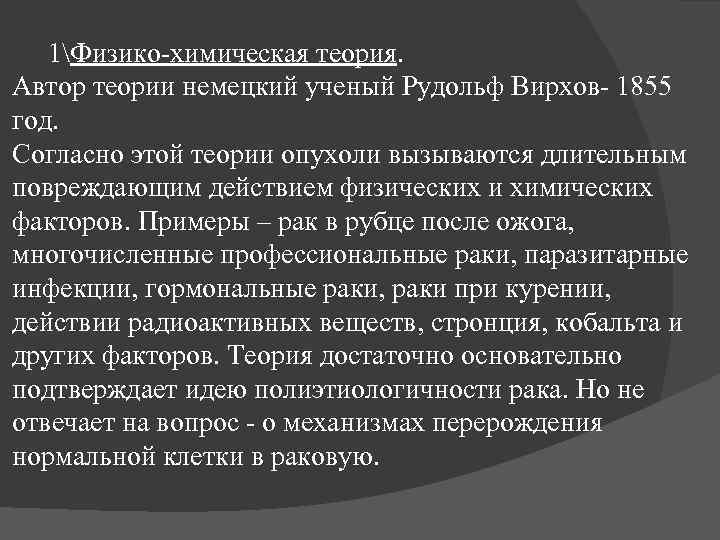 1\Физико-химическая теория.
Автор теории немецкий ученый Рудольф Вирхов- 1855 год.
Согласно этой теории опухоли вызываются длительным повреждающим действием физических и химических факторов. Примеры – рак в рубце после ожога, многочисленные профессиональные раки, паразитарные инфекции, гормональные раки, раки при курении, действии радиоактивных веществ, стронция, кобальта и других факторов. Теория достаточно основательно подтверждает идею полиэтиологичности рака. Но не отвечает на вопрос - о механизмах перерождения нормальной клетки в раковую.